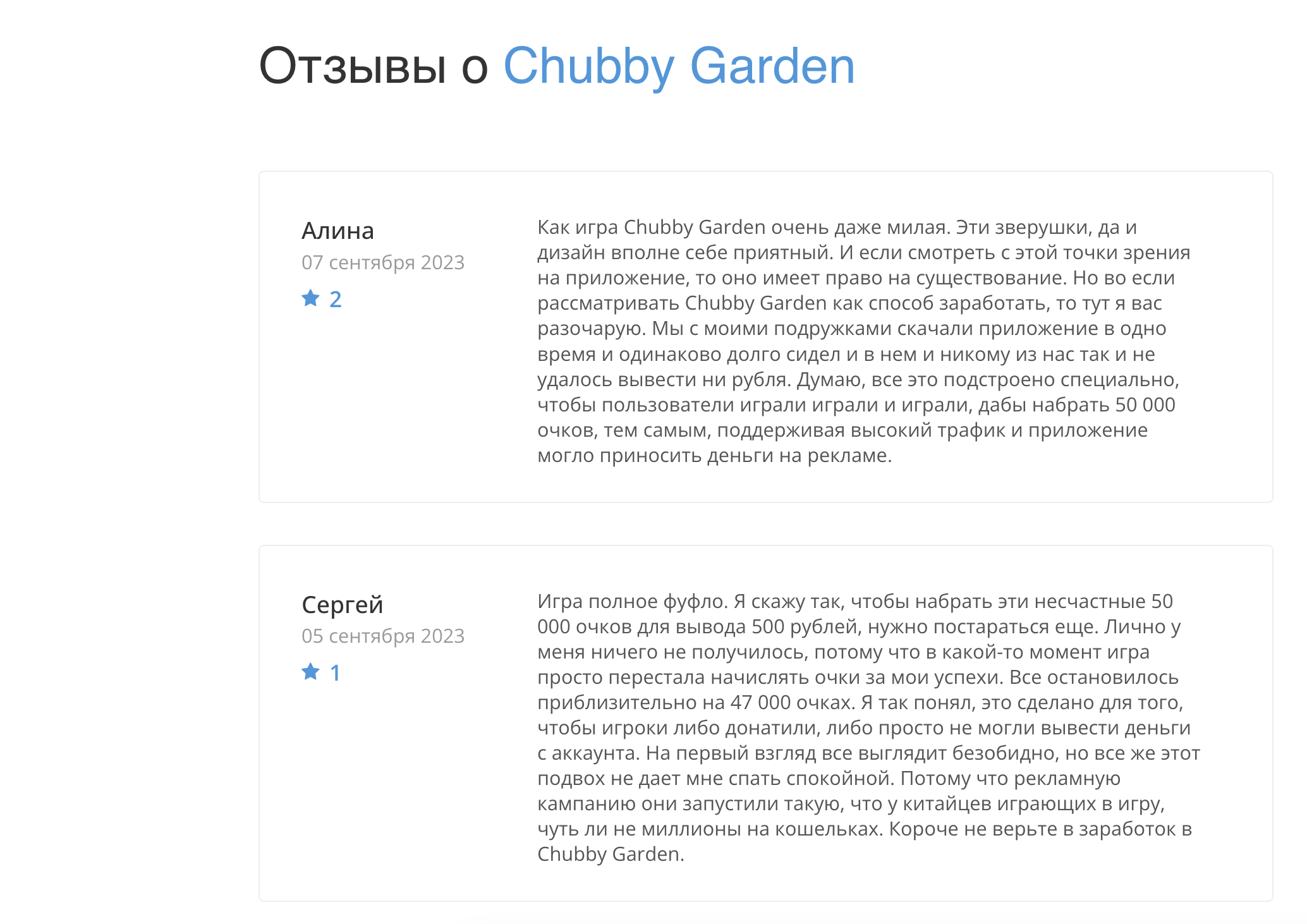 Отзывы о Chubby Garden

Алина
07 сентября 2023
2

Как игра Chubby Garden очень даже милая. Эти зверушки, да и дизайн вполне себе приятный. И если смотреть с этой точки зрения на приложение, то оно имеет право на существование. Но во если рассматривать Chubby Garden как способ заработать, то тут я вас разочарую. Мы с моими подружками скачали приложение в одно время и одинаково долго сидел и в нем и никому из нас так и не удалось вывести ни рубля. Думаю, все это подстроено специально, чтобы пользователи играли играли и играли, дабы набрать 50 000 очков, тем самым, поддерживая высокий трафик и приложение могло приносить деньги на рекламе.

Сергей
05 сентября 2023
1

Игра полное фуфло. Я скажу так, чтобы набрать эти несчастные 50 000 очков для вывода 500 рублей, нужно постараться еще. Лично у меня ничего не получилось, потому что в какой-то момент игра просто перестала начислять очки за мои успехи. Все остановилось приблизительно на 47 000 очках. Я так понял, это сделано для того, чтобы игроки либо донатили, либо просто не могли вывести деньги с аккаунта. На первый взгляд все выглядит безобидно, но все же этот подвох не дает мне спать спокойной. Потому что рекламную кампанию они запустили такую, что у китайцев играющих в игру, чуть ли не миллионы на кошельках. Короче не верьте в заработок в Chubby Garden.